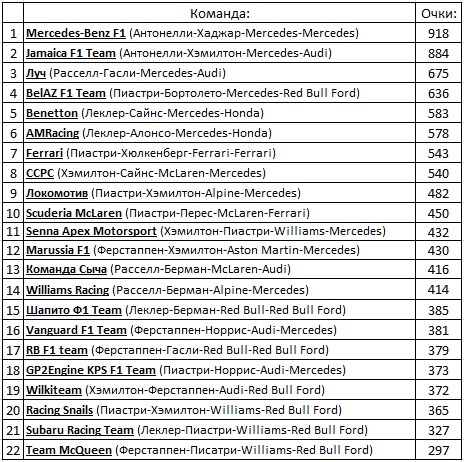 |  | Команда: | Очки: |
|---|---|---|
| 1 | Mercedes-Benz F1 (Антонелли-Хаджар-Mercedes-Mercedes) | 918 |
| 2 | Jamaica F1 Team (Антонелли-Хэмилтон-Mercedes-Audi) | 884 |
| 3 | Луч (Расселл-Гасли-Mercedes-Audi) | 675 |
| 4 | BelAZ F1 Team (Пиастри-Бортолето-Mercedes-Red Bull Ford) | 636 |
| 5 | Benetton (Леклер-Сайнс-Mercedes-Honda) | 583 |
| 6 | AMRacing (Леклер-Алонсо-Mercedes-Honda) | 578 |
| 7 | Ferrari (Пиастри-Хюлкенберг-Ferrari-Ferrari) | 543 |
| 8 | CCPC (Хэмилтон-Сайнс-McLaren-Mercedes) | 540 |
| 9 | Локомотив (Пиастри-Хэмилтон-Alpine-Mercedes) | 482 |
| 10 | Scuderia McLaren (Пиастри-Перес-McLaren-Ferrari) | 450 |
| 11 | Senna Apex Motorsport (Хэмилтон-Пиастри-Williams-Mercedes) | 432 |
| 12 | Marussia F1 (Ферстаппен-Хэмилтон-Aston Martin-Mercedes) | 430 |
| 13 | Команда Сыча (Расселл-Берман-McLaren-Audi) | 416 |
| 14 | Williams Racing (Расселл-Берман-Alpine-Mercedes) | 414 |
| 15 | Шапито Ф1 Team (Леклер-Берман-Red Bull-Red Bull Ford) | 385 |
| 16 | Vanguard F1 Team (Ферстаппен-Норрис-Audi-Mercedes) | 381 |
| 17 | RB F1 team (Ферстаппен-Гасли-Red Bull-Red Bull Ford) | 379 |
| 18 | GP2Engine KPS F1 Team (Пиастри-Норрис-Audi-Mercedes) | 373 |
| 19 | Wilkiteam (Хэмилтон-Ферстаппен-Audi-Red Bull Ford) | 372 |
| 20 | Racing Snails (Пиастри-Хэмилтон-Williams-Red Bull Ford) | 365 |
| 21 | Subaru Racing Team (Леклер-Пиастри-Williams-Red Bull Ford) | 327 |
| 22 | Team McQueen (Ферстаппен-Писатри-Williams-Red Bull Ford) | 297 |